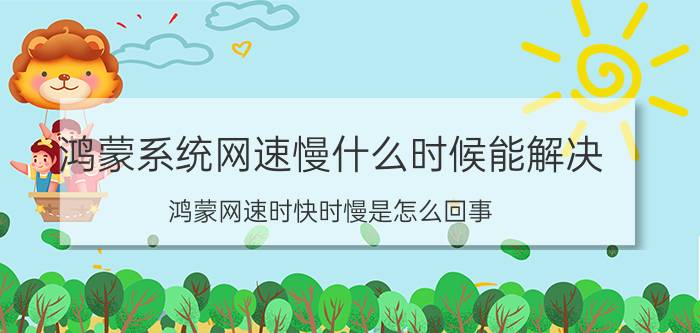 鸿蒙系统网速慢什么时候能解决

鸿蒙网速时快时慢是怎么回事